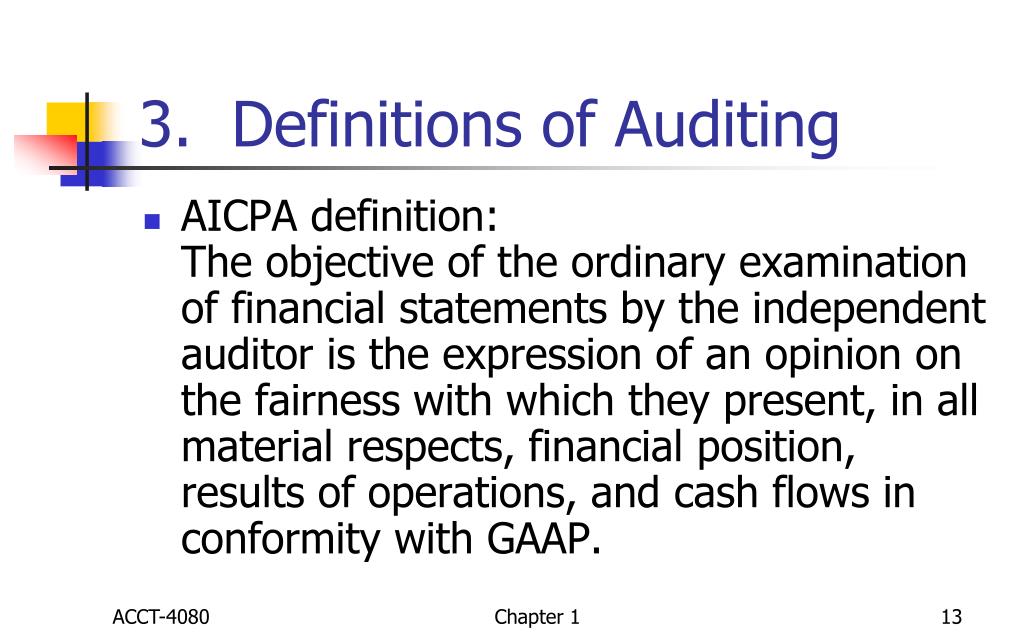 3. Definitions of Auditing

AICPA definition:
The objective of the ordinary examination of financial statements by the independent auditor is the expression of an opinion on the fairness with which they present, in all material respects, financial position, results of operations, and cash flows in conformity with GAAP.

ACCT-4080 Chapter 1 13